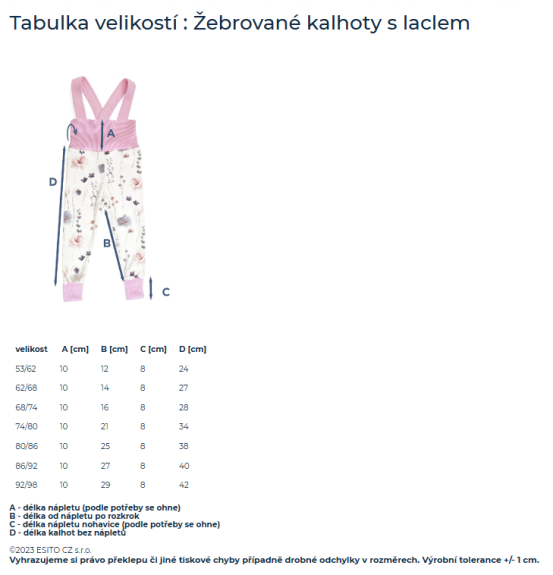 Tabulka velikostí : Žebrované kalhoty s laclem

A

D

B

C

| velikost | A [cm] | B [cm] | C [cm] | D [cm] |
|---|---|---|---|---|
| 53/62 | 10 | 12 | 8 | 24 |
| 62/68 | 10 | 14 | 8 | 27 |
| 68/74 | 10 | 16 | 8 | 28 |
| 74/80 | 10 | 21 | 8 | 34 |
| 80/86 | 10 | 25 | 8 | 38 |
| 86/92 | 10 | 27 | 8 | 40 |
| 92/98 | 10 | 29 | 8 | 42 |

A - délka nápletu (podle potřeby se ohne)
B - délka od nápletu po rozkrok
C - délka nápletu nohavice (podle potřeby se ohne)
D - délka kalhot bez nápletů

©2023 ESITO CZ s.r.o.
Vyhrazujeme si právo překlepu či jiné tiskové chyby případně drobné odchylky v rozměrech. Výrobní tolerance +/- 1 cm.